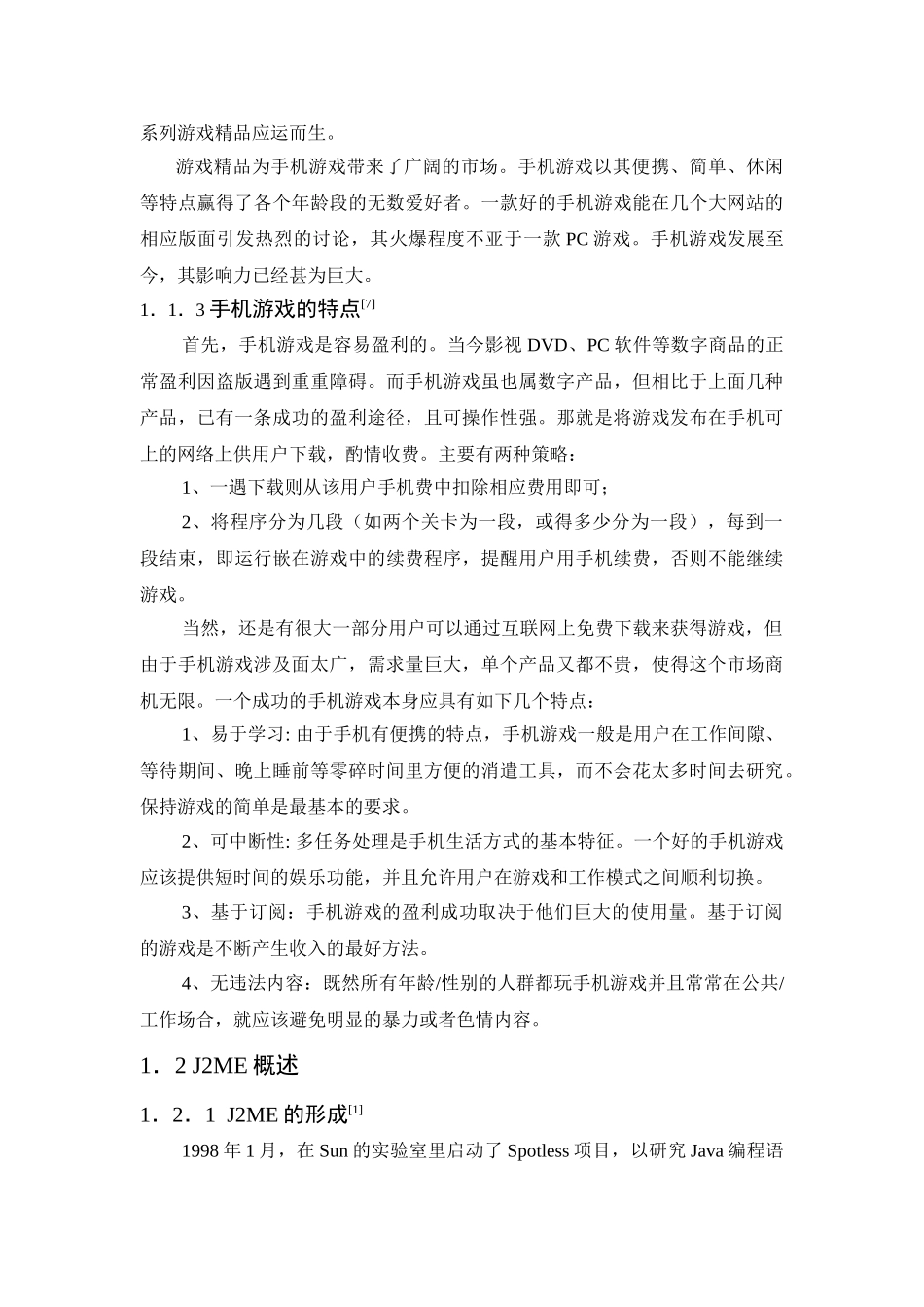 系列游戏精品应运而生。

游戏精品为手机游戏带来了广阔的市场。手机游戏以其便携、简单、休闲等特点赢得了各个年龄段的无数爱好者。一款好的手机游戏能在几个大网站的相应版面引发热烈的讨论，其火爆程度不亚于一款 PC 游戏。手机游戏发展至今，其影响力已经甚为巨大。

1．1．3 手机游戏的特点$^{[7]}$

首先，手机游戏是容易盈利的。当今影视 DVD、PC 软件等数字商品的正常盈利因盗版遇到重重障碍。而手机游戏虽也属数字产品，但相比于上面几种产品，已有一条成功的盈利途径，且可操作性强。那就是将游戏发布在手机可上的网络上供用户下载，酌情收费。主要有两种策略：

1、一遇下载则从该用户手机费中扣除相应费用即可；

2、将程序分为几段（如两个关卡为一段，或得多少分为一段），每到一段结束，即运行嵌在游戏中的续费程序，提醒用户用手机续费，否则不能继续游戏。

当然，还是有很大一部分用户可以通过互联网上免费下载来获得游戏，但由于手机游戏涉及面太广，需求量巨大，单个产品又都不贵，使得这个市场商机无限。一个成功的手机游戏本身应具有如下几个特点：

1、易于学习: 由于手机有便携的特点，手机游戏一般是用户在工作间隙、等待期间、晚上睡前等零碎时间里方便的消遣工具，而不会花太多时间去研究。保持游戏的简单是最基本的要求。

2、可中断性: 多任务处理是手机生活方式的基本特征。一个好的手机游戏应该提供短时间的娱乐功能，并且允许用户在游戏和工作模式之间顺利切换。

3、基于订阅：手机游戏的盈利成功取决于他们巨大的使用量。基于订阅的游戏是不断产生收入的最好方法。

4、无违法内容：既然所有年龄/性别的人群都玩手机游戏并且常常在公共/工作场合，就应该避免明显的暴力或者色情内容。

1．2 J2ME 概述

1．2．1 J2ME 的形成$^{[1]}$

1998 年 1 月，在 Sun 的实验室里启动了 Spotless 项目，以研究 Java 编程语